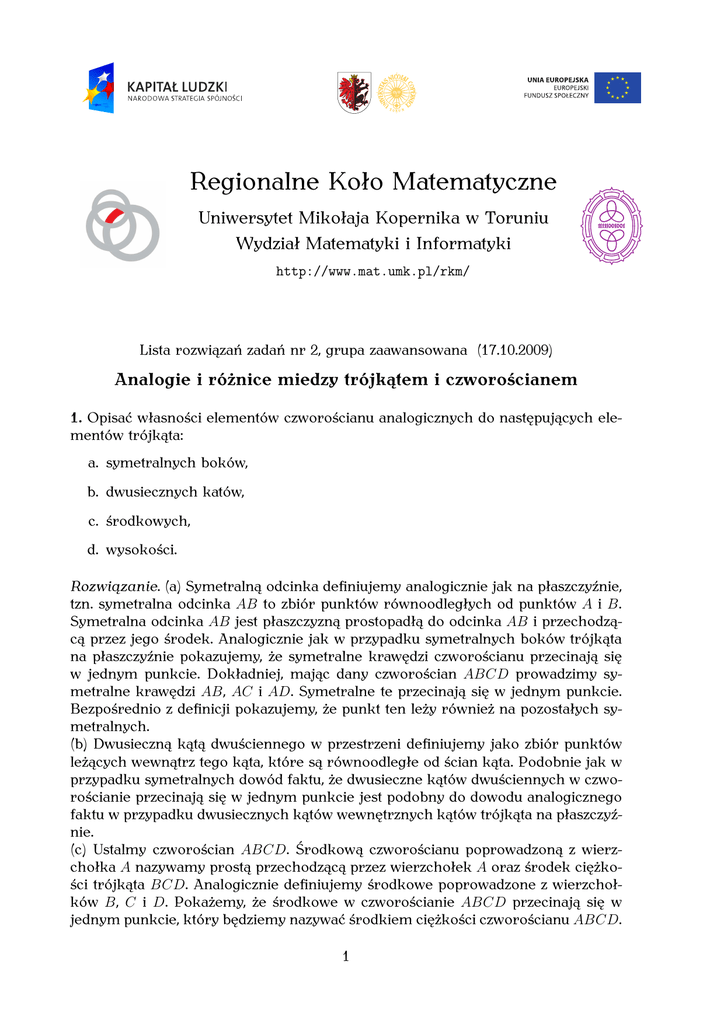 KAPITAŁ LUDZKI
NARODOWA STRATEGIA SPÓJNOŚCI

UNIA EUROPEJSKA
EUROPEJSKI
FUNDUSZ SPOŁECZNY

Regionalne Koło Matematyczne

Uniwersytet Mikołaja Kopernika w Toruniu
Wydział Matematyki i Informatyki
http://www.mat.umk.pl/rkm/

Lista rozwiązań zadań nr 2, grupa zaawansowana (17.10.2009)

Analogie i różnice miedzy trójkątem i czworościanem

1. Opisać własności elementów czworościanu analogicznych do następujących elementów trójkąta:

a. symetralnych boków,

b. dwusiecznych katów,

c. środkowych,

d. wysokości.

Rozwiązanie. (a) Symetralną odcinka definiujemy analogicznie jak na płaszczyźnie, tzn. symetralna odcinka $AB$ to zbiór punktów równoodległych od punktów $A$ i $B$. Symetralna odcinka $AB$ jest płaszczyzną prostopadłą do odcinka $AB$ i przechodzącą przez jego środek. Analogicznie jak w przypadku symetralnych boków trójkąta na płaszczyźnie pokazujemy, że symetralne krawędzi czworościanu przecinają się w jednym punkcie. Dokładniej, mając dany czworościan $ABCD$ prowadzimy symetralne krawędzi $AB$, $AC$ i $AD$. Symetralne te przecinają się w jednym punkcie. Bezpośrednio z definicji pokazujemy, że punkt ten leży również na pozostałych symetralnych.
(b) Dwusieczną kątą dwuściennego w przestrzeni definiujemy jako zbiór punktów leżących wewnątrz tego kąta, które są równoodległe od ścian kąta. Podobnie jak w przypadku symetralnych dowód faktu, że dwusieczne kątów dwuściennych w czworościanie przecinają się w jednym punkcie jest podobny do dowodu analogicznego faktu w przypadku dwusiecznych kątów wewnętrznych kątów trójkąta na płaszczyźnie.
(c) Ustalmy czworościan $ABCD$. Środkową czworościanu poprowadzoną z wierzchołka $A$ nazywamy prostą przechodzącą przez wierzchołek $A$ oraz środek ciężkości trójkąta $BCD$. Analogicznie definiujemy środkowe poprowadzone z wierzchołków $B$, $C$ i $D$. Pokażemy, że środkowe w czworościanie $ABCD$ przecinają się w jednym punkcie, który będziemy nazywać środkiem ciężkości czworościanu $ABCD$.

1